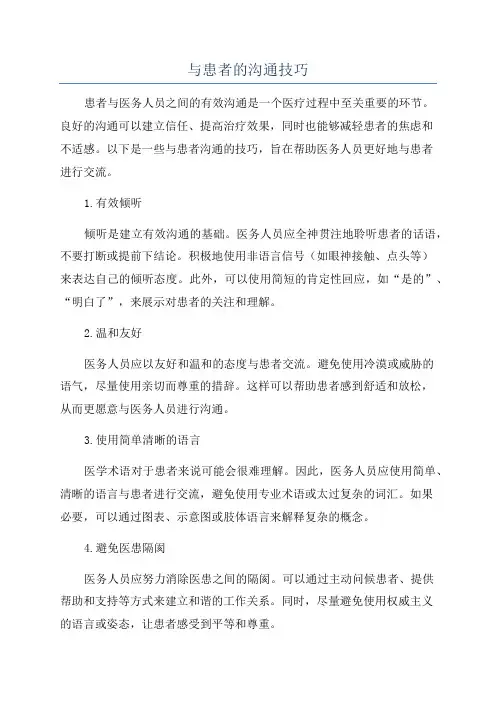 与患者的沟通技巧

患者与医务人员之间的有效沟通是一个医疗过程中至关重要的环节。良好的沟通可以建立信任、提高治疗效果，同时也能够减轻患者的焦虑和不适感。以下是一些与患者沟通的技巧，旨在帮助医务人员更好地与患者进行交流。

1.有效倾听

倾听是建立有效沟通的基础。医务人员应全神贯注地聆听患者的话语，不要打断或提前下结论。积极地使用非语言信号（如眼神接触、点头等）来表达自己的倾听态度。此外，可以使用简短的肯定性回应，如“是的”、“明白了”，来展示对患者的关注和理解。

2.温和友好

医务人员应以友好和温和的态度与患者交流。避免使用冷漠或威胁的语气，尽量使用亲切而尊重的措辞。这样可以帮助患者感到舒适和放松，从而更愿意与医务人员进行沟通。

3.使用简单清晰的语言

医学术语对于患者来说可能会很难理解。因此，医务人员应使用简单、清晰的语言与患者进行交流，避免使用专业术语或太过复杂的词汇。如果必要，可以通过图表、示意图或肢体语言来解释复杂的概念。

4.避免医患隔阂

医务人员应努力消除医患之间的隔阂。可以通过主动问候患者、提供帮助和支持等方式来建立和谐的工作关系。同时，尽量避免使用权威主义的语言或姿态，让患者感受到平等和尊重。